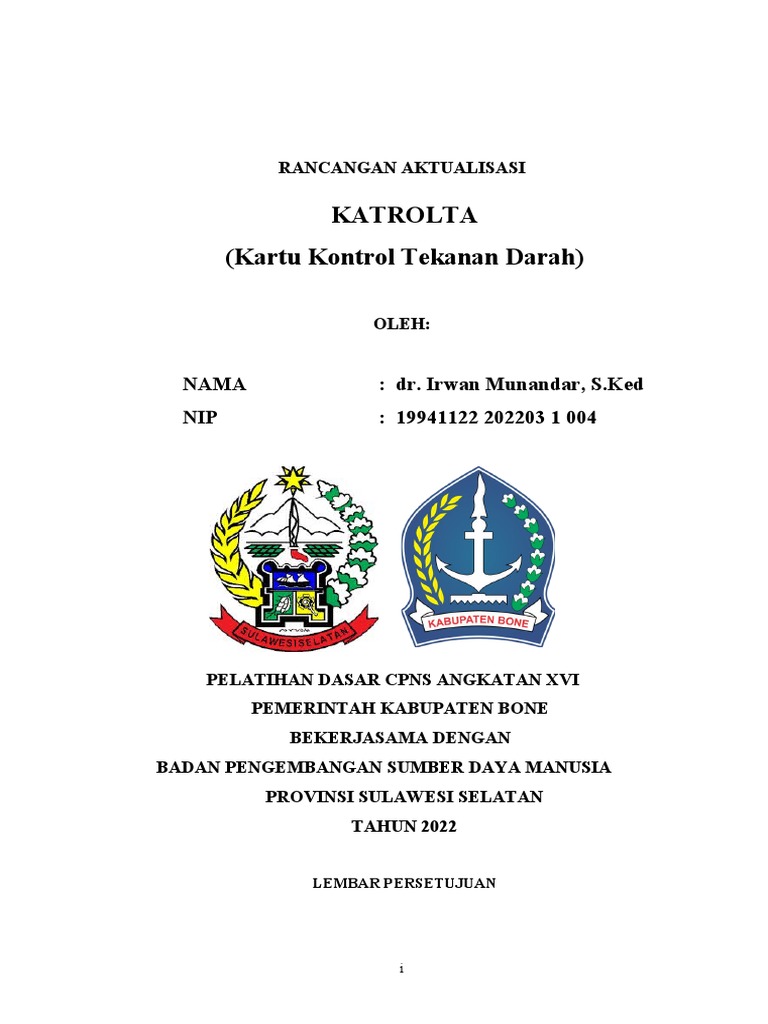 RANCANGAN AKTUALISASI

KATROLTA
(Kartu Kontrol Tekanan Darah)

OLEH:

NAMA : dr. Irwan Munandar, S.Ked
NIP : 19941122 202203 1 004

SULAWESI SELATAN

KABUPATEN BONE

PELATIHAN DASAR CPNS ANGKATAN XVI
PEMERINTAH KABUPATEN BONE
BEKERJASAMA DENGAN
BADAN PENGEMBANGAN SUMBER DAYA MANUSIA
PROVINSI SULAWESI SELATAN
TAHUN 2022

LEMBAR PERSETUJUAN

i